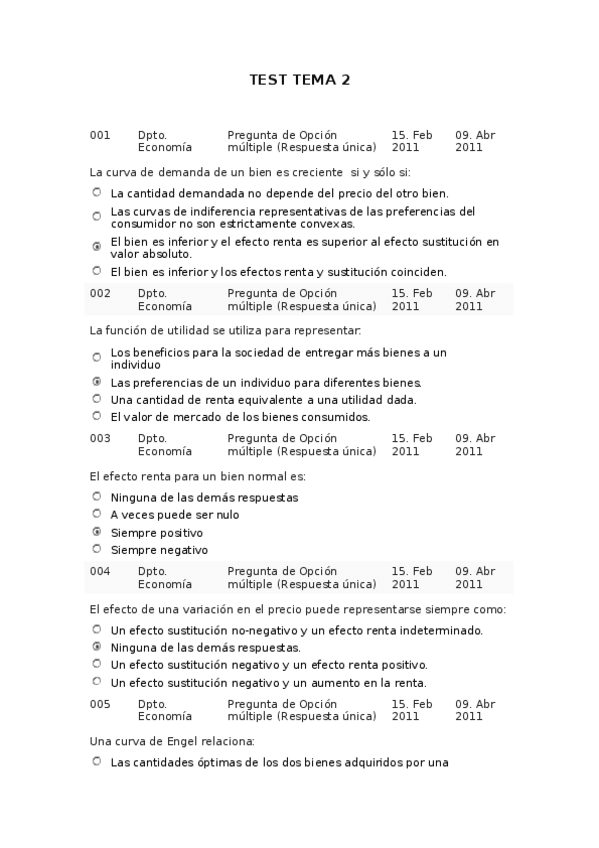 TEST TEMA 2

| 001 | Dpto. Economía | Pregunta de Opción múltiple (Respuesta única) | 15. Feb 2011 | 09. Abr 2011 |
|---|---|---|---|---|

La curva de demanda de un bien es creciente si y sólo si:

La cantidad demandada no depende del precio del otro bien.

Las curvas de indiferencia representativas de las preferencias del consumidor no son estrictamente convexas.

El bien es inferior y el efecto renta es superior al efecto sustitución en valor absoluto.

El bien es inferior y los efectos renta y sustitución coinciden.

| 002 | Dpto. Economía | Pregunta de Opción múltiple (Respuesta única) | 15. Feb 2011 | 09. Abr 2011 |
|---|---|---|---|---|

La función de utilidad se utiliza para representar:

Los beneficios para la sociedad de entregar más bienes a un individuo

Las preferencias de un individuo para diferentes bienes.

Una cantidad de renta equivalente a una utilidad dada.

El valor de mercado de los bienes consumidos.

| 003 | Dpto. Economía | Pregunta de Opción múltiple (Respuesta única) | 15. Feb 2011 | 09. Abr 2011 |
|---|---|---|---|---|

El efecto renta para un bien normal es:

Ninguna de las demás respuestas

A veces puede ser nulo

Siempre positivo

Siempre negativo

| 004 | Dpto. Economía | Pregunta de Opción múltiple (Respuesta única) | 15. Feb 2011 | 09. Abr 2011 |
|---|---|---|---|---|

El efecto de una variación en el precio puede representarse siempre como:

Un efecto sustitución no-negativo y un efecto renta indeterminado.

Ninguna de las demás respuestas.

Un efecto sustitución negativo y un efecto renta positivo.

Un efecto sustitución negativo y un aumento en la renta.

| 005 | Dpto. Economía | Pregunta de Opción múltiple (Respuesta única) | 15. Feb 2011 | 09. Abr 2011 |
|---|---|---|---|---|

Una curva de Engel relaciona:

Las cantidades óptimas de los dos bienes adquiridos por una